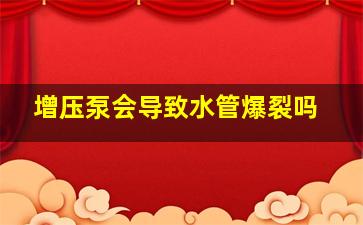 增压泵会导致水管爆裂吗